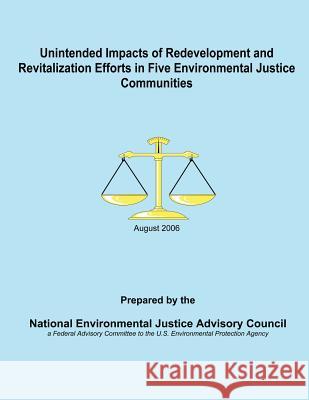 Unintended Impacts of Redevelopment and Revitalization Efforts in Five Environmental Justice Communities

August 2006

Prepared by the

National Environmental Justice Advisory Council
a Federal Advisory Committee to the U.S. Environmental Protection Agency

Kraina Książek